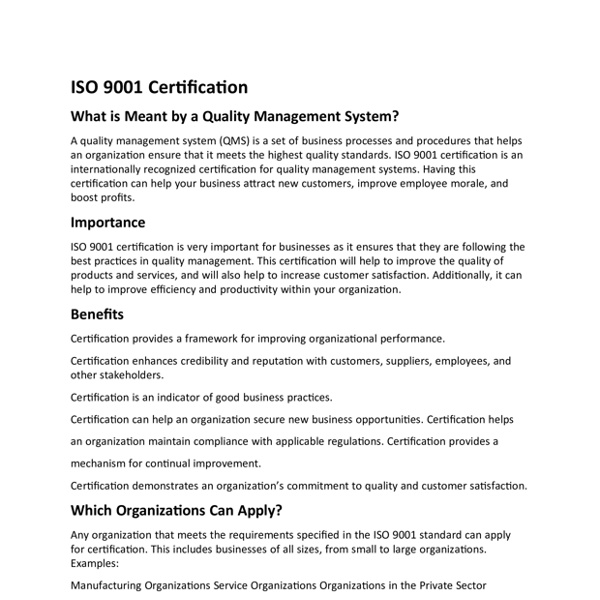 ISO 9001 Certification

What is Meant by a Quality Management System?

A quality management system (QMS) is a set of business processes and procedures that helps an organization ensure that it meets the highest quality standards. ISO 9001 certification is an internationally recognized certification for quality management systems. Having this certification can help your business attract new customers, improve employee morale, and boost profits.

Importance

ISO 9001 certification is very important for businesses as it ensures that they are following the best practices in quality management. This certification will help to improve the quality of products and services, and will also help to increase customer satisfaction. Additionally, it can help to improve efficiency and productivity within your organization.

Benefits

Certification provides a framework for improving organizational performance.

Certification enhances credibility and reputation with customers, suppliers, employees, and other stakeholders.

Certification is an indicator of good business practices.

Certification can help an organization secure new business opportunities. Certification helps an organization maintain compliance with applicable regulations. Certification provides a mechanism for continual improvement.

Certification demonstrates an organization's commitment to quality and customer satisfaction.

Which Organizations Can Apply?

Any organization that meets the requirements specified in the ISO 9001 standard can apply for certification. This includes businesses of all sizes, from small to large organizations. Examples:

Manufacturing Organizations Service Organizations Organizations in the Private Sector